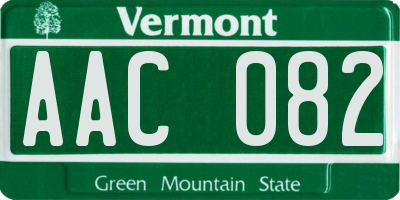 Vermont

AAC 082

Green Mountain State